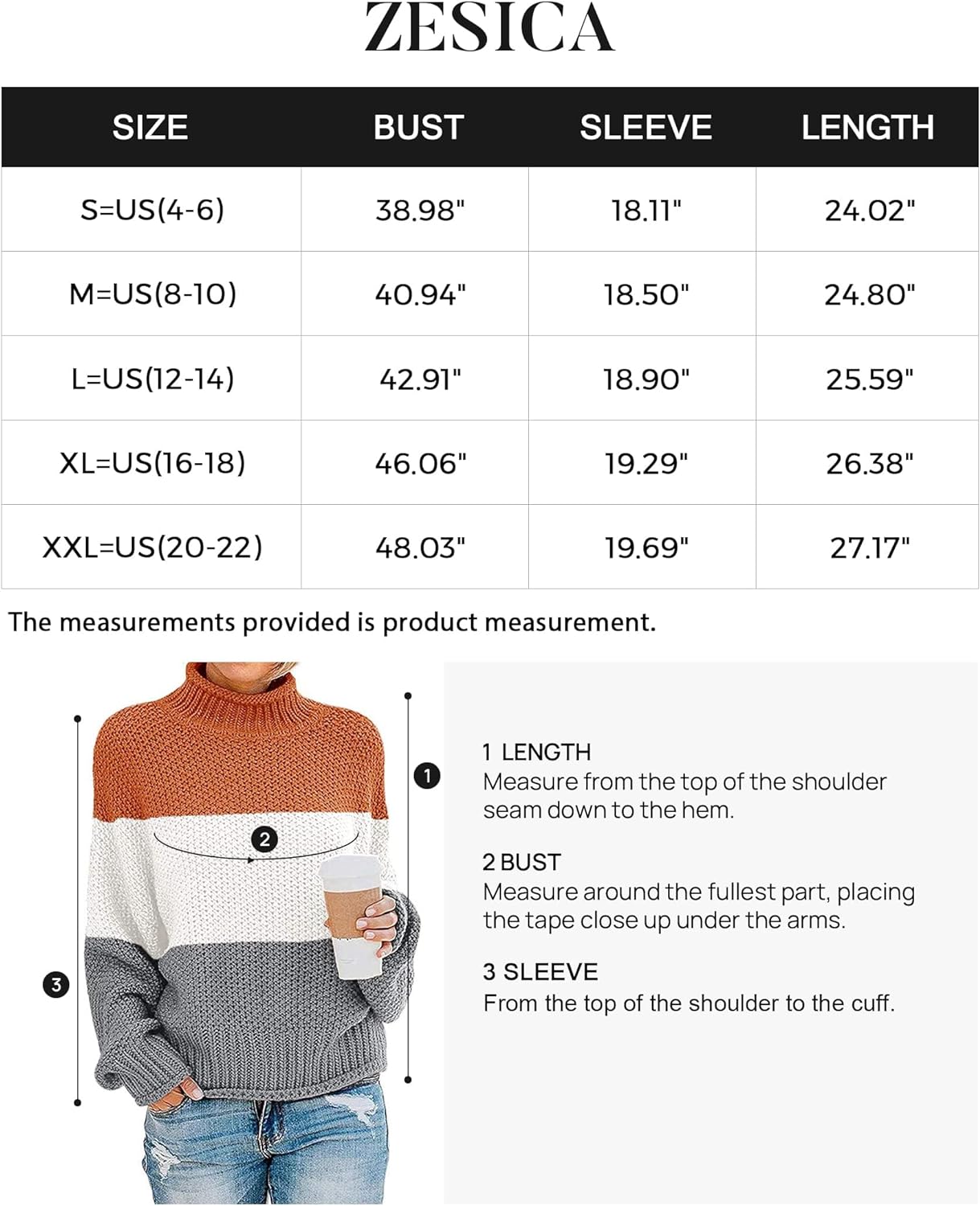 ZESICA

| SIZE | BUST | SLEEVE | LENGTH |
|---|---|---|---|
| S=US(4-6) | 38.98" | 18.11" | 24.02" |
| M=US(8-10) | 40.94" | 18.50" | 24.80" |
| L=US(12-14) | 42.91" | 18.90" | 25.59" |
| XL=US(16-18) | 46.06" | 19.29" | 26.38" |
| XXL=US(20-22) | 48.03" | 19.69" | 27.17" |

The measurements provided is product measurement.

1

2

3

1 LENGTH
Measure from the top of the shoulder seam down to the hem.

2 BUST
Measure around the fullest part, placing the tape close up under the arms.

3 SLEEVE
From the top of the shoulder to the cuff.